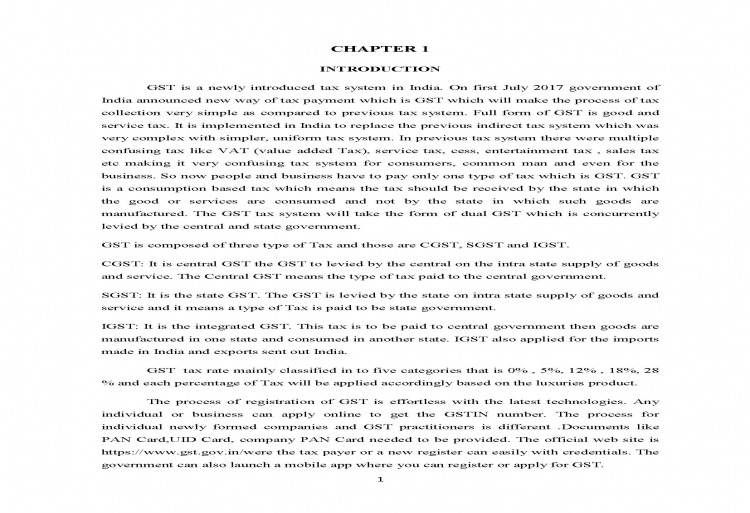 CHAPTER 1

INTRODUCTION

GST is a newly introduced tax system in India. On first July 2017 government of India announced new way of tax payment which is GST which will make the process of tax collection very simple as compared to previous tax system. Full form of GST is good and service tax. It is implemented in India to replace the previous indirect tax system which was very complex with simpler, uniform tax system. In previous tax system there were multiple confusing tax like VAT (value added Tax), service tax, cess, entertainment tax , sales tax etc making it very confusing tax system for consumers, common man and even for the business. So now people and business have to pay only one type of tax which is GST. GST is a consumption based tax which means the tax should be received by the state in which the good or services are consumed and not by the state in which such goods are manufactured. The GST tax system will take the form of dual GST which is concurrently levied by the central and state government.

GST is composed of three type of Tax and those are CGST, SGST and IGST.

CGST: It is central GST the GST to levied by the central on the intra state supply of goods and service. The Central GST means the type of tax paid to the central government.

SGST: It is the state GST. The GST is levied by the state on intra state supply of goods and service and it means a type of Tax is paid to be state government.

IGST: It is the integrated GST. This tax is to be paid to central government then goods are manufactured in one state and consumed in another state. IGST also applied for the imports made in India and exports sent out India.

GST tax rate mainly classified in to five categories that is 0% , 5%, 12% , 18%, 28 % and each percentage of Tax will be applied accordingly based on the luxuries product.

The process of registration of GST is effortless with the latest technologies. Any individual or business can apply online to get the GSTIN number. The process for individual newly formed companies and GST practitioners is different .Documents like PAN Card,UID Card, company PAN Card needed to be provided. The official web site is https://www.gst.gov.in/were the tax payer or a new register can easily with credentials. The government can also launch a mobile app where you can register or apply for GST.

1